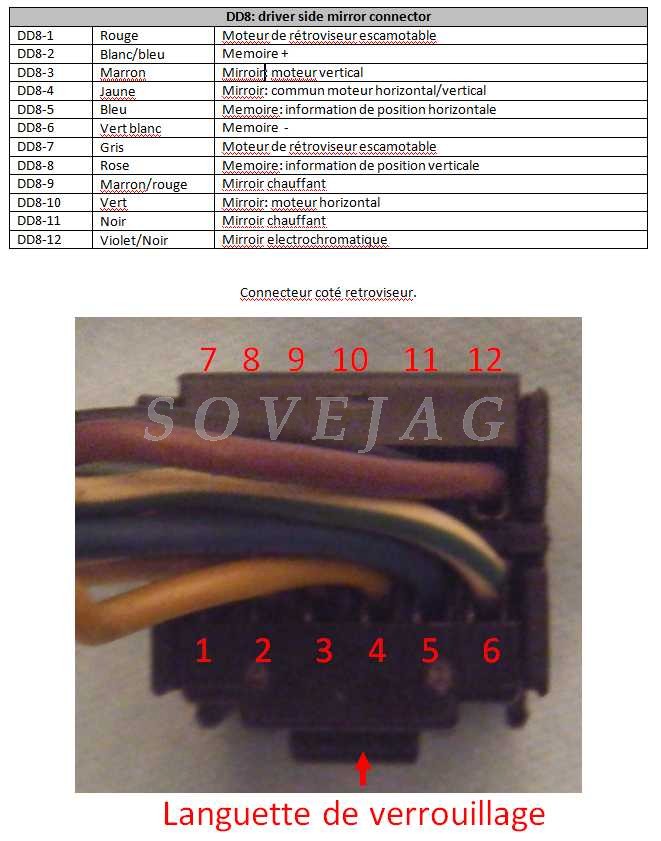 | DD8: driver side mirror connector | | |
|---|---|---|
| DD8-1 | Rouge | Moteur de rétroviseur escamotable |
| DD8-2 | Blanc/bleu | Memoire + |
| DD8-3 | Marron | Mirroir moteur vertical |
| DD8-4 | Jaune | Mirroir: commun moteur horizontal/vertical |
| DD8-5 | Bleu | Memoire: information de position horizontale |
| DD8-6 | Vert blanc | Memoire - |
| DD8-7 | Gris | Moteur de rétroviseur escamotable |
| DD8-8 | Rose | Memoire: information de position verticale |
| DD8-9 | Marron/rouge | Mirroir chauffant |
| DD8-10 | Vert | Mirroir: moteur horizontal |
| DD8-11 | Noir | Mirroir chauffant |
| DD8-12 | Violet/Noir | Mirroir electrochromatique |

Connecteur coté retroviseur.

7 8 9 10 11 12

SOVEJAG

1 2 3 4 5 6

Languette de verrouillage